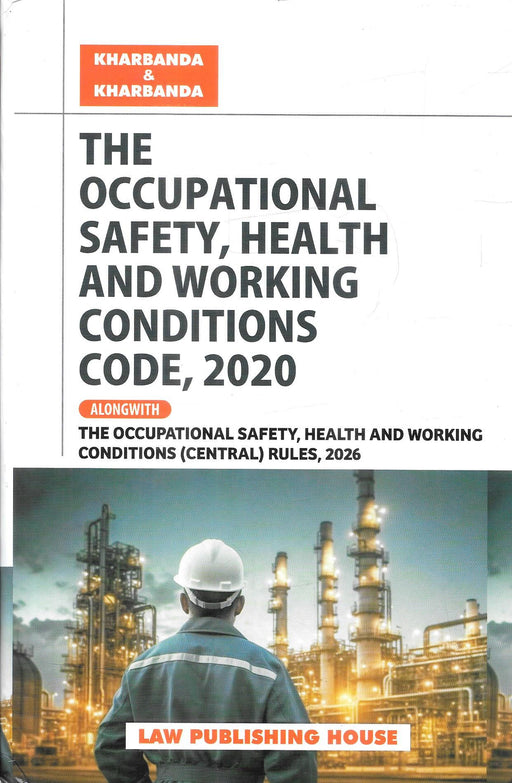 KHARBANDA & KHARBANDA

THE OCCUPATIONAL SAFETY, HEALTH AND WORKING CONDITIONS CODE, 2020

ALONGWITH

THE OCCUPATIONAL SAFETY, HEALTH AND WORKING CONDITIONS (CENTRAL) RULES, 2026

LAW PUBLISHING HOUSE